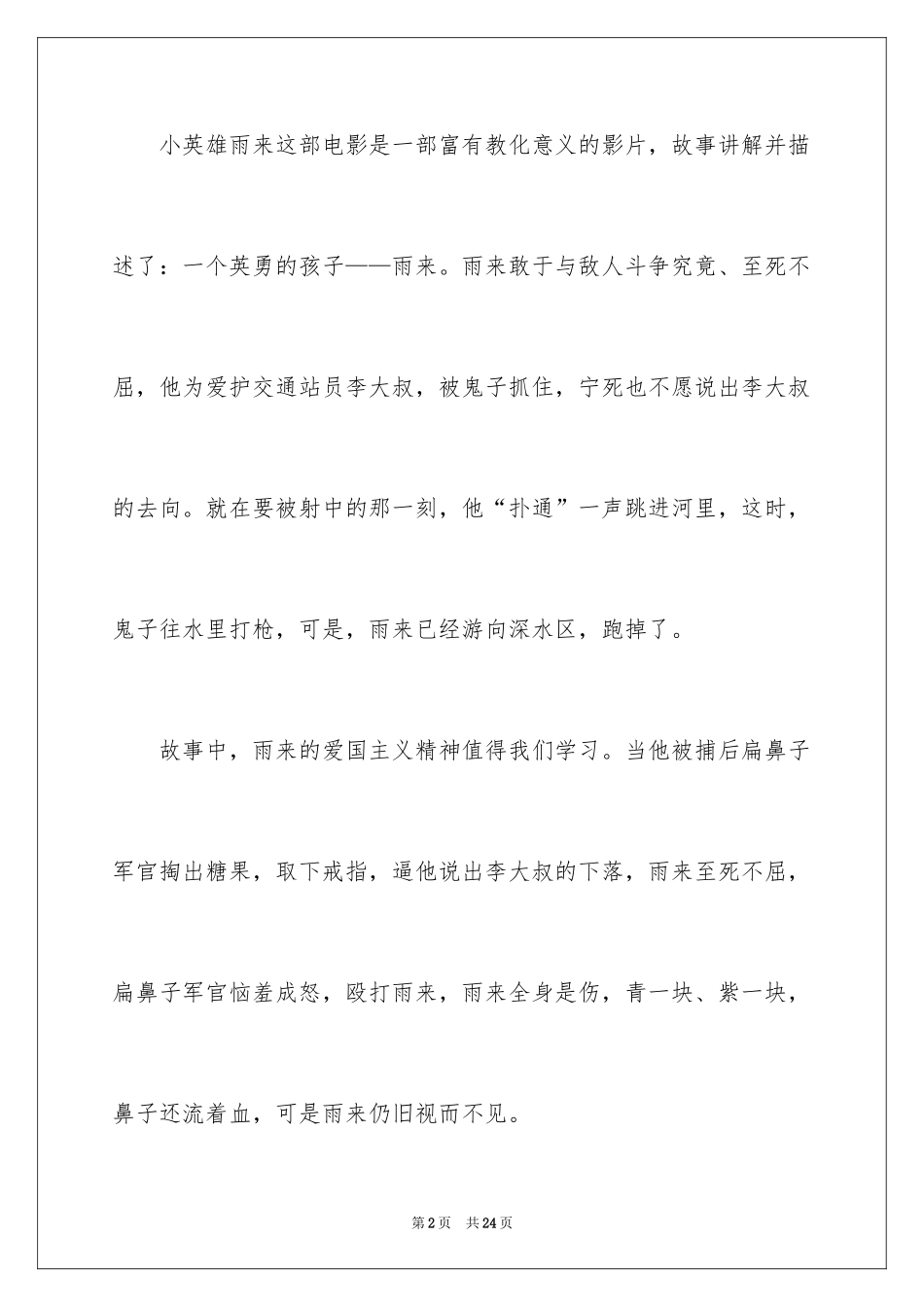 小英雄雨来这部电影是一部富有教化意义的影片，故事讲解并描述了：一个英勇的孩子——雨来。雨来敢于与敌人斗争究竟、至死不屈，他为爱护交通站员李大叔，被鬼子抓住，宁死也不愿说出李大叔的去向。就在要被射中的那一刻，他“扑通”一声跳进河里，这时，鬼子往水里打枪，可是，雨来已经游向深水区，跑掉了。

故事中，雨来的爱国主义精神值得我们学习。当他被捕后扁鼻子军官掏出糖果，取下戒指，逼他说出李大叔的下落，雨来至死不屈，扁鼻子军官恼羞成怒，殴打雨来，雨来全身是伤，青一块、紫一块，鼻子还流着血，可是雨来仍旧视而不见。

第2页　共24页